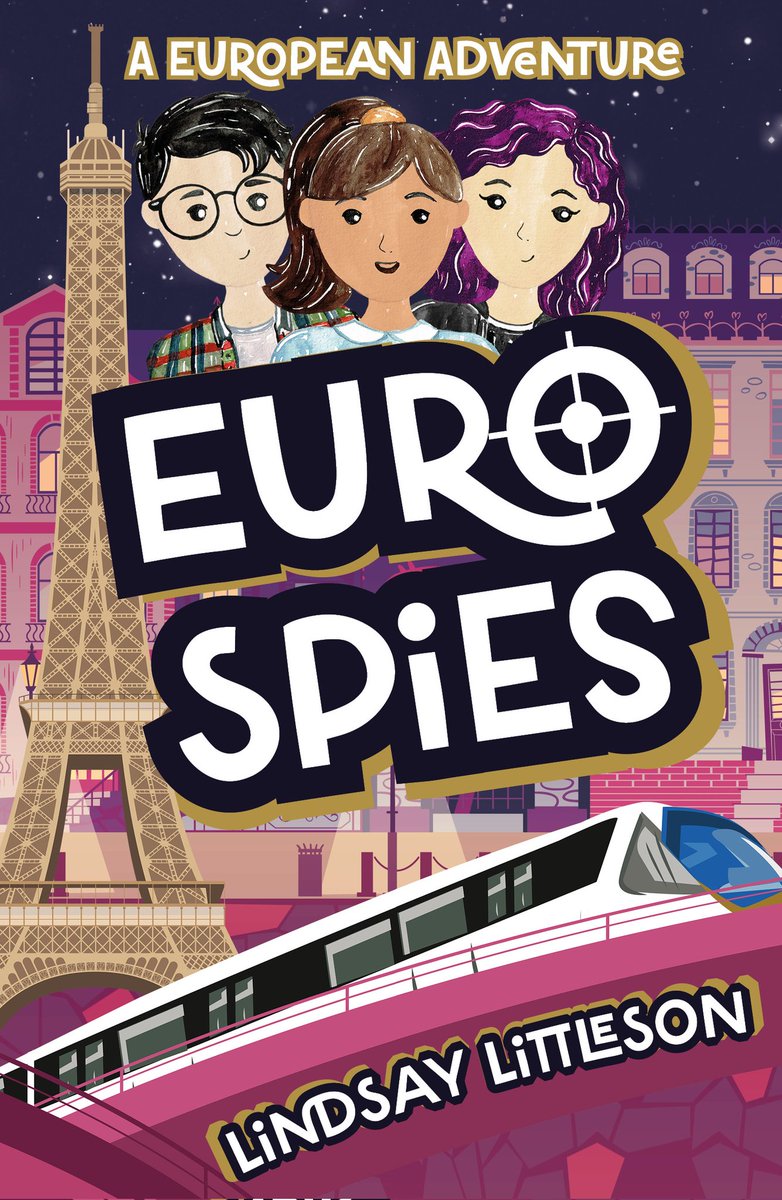 A EUROPEAN ADVENTURE

EURO SPiES

LiNDSAY LiTTLESON